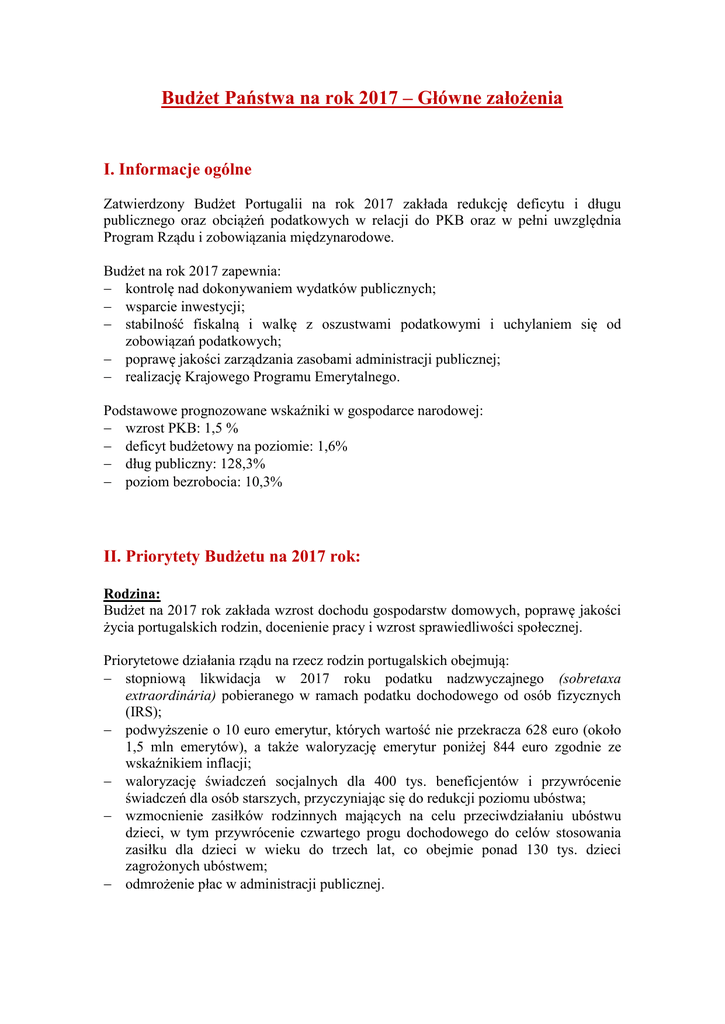 Budżet Państwa na rok 2017 – Główne założenia

I. Informacje ogólne

Zatwierdzony Budżet Portugalii na rok 2017 zakłada redukcję deficytu i długu publicznego oraz obciążeń podatkowych w relacji do PKB oraz w pełni uwzględnia Program Rządu i zobowiązania międzynarodowe.

Budżet na rok 2017 zapewnia:
– kontrolę nad dokonywaniem wydatków publicznych;
– wsparcie inwestycji;
– stabilność fiskalną i walkę z oszustwami podatkowymi i uchylaniem się od zobowiązań podatkowych;
– poprawę jakości zarządzania zasobami administracji publicznej;
– realizację Krajowego Programu Emerytalnego.

Podstawowe prognozowane wskaźniki w gospodarce narodowej:
– wzrost PKB: 1,5 %
– deficyt budżetowy na poziomie: 1,6%
– dług publiczny: 128,3%
– poziom bezrobocia: 10,3%

II. Priorytety Budżetu na 2017 rok:

Rodzina:
Budżet na 2017 rok zakłada wzrost dochodu gospodarstw domowych, poprawę jakości życia portugalskich rodzin, docenienie pracy i wzrost sprawiedliwości społecznej.

Priorytetowe działania rządu na rzecz rodzin portugalskich obejmują:
– stopniową likwidacja w 2017 roku podatku nadzwyczajnego (sobretaxa extraordinária) pobieranego w ramach podatku dochodowego od osób fizycznych (IRS);
– podwyższenie o 10 euro emerytur, których wartość nie przekracza 628 euro (około 1,5 mln emerytów), a także waloryzację emerytur poniżej 844 euro zgodnie ze wskaźnikiem inflacji;
– waloryzację świadczeń socjalnych dla 400 tys. beneficjentów i przywrócenie świadczeń dla osób starszych, przyczyniając się do redukcji poziomu ubóstwa;
– wzmocnienie zasiłków rodzinnych mających na celu przeciwdziałaniu ubóstwu dzieci, w tym przywrócenie czwartego progu dochodowego do celów stosowania zasiłku dla dzieci w wieku do trzech lat, co obejmie ponad 130 tys. dzieci zagrożonych ubóstwem;
– odmrożenie płac w administracji publicznej.